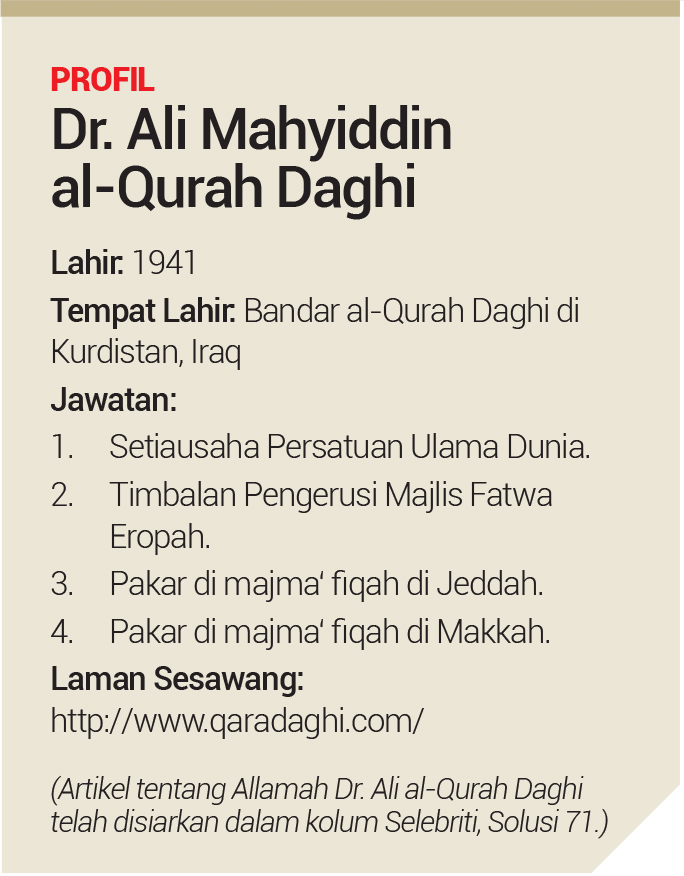 PROFIL
Dr. Ali Mahyiddin al-Qurah Daghi

Lahir: 1941

Tempat Lahir: Bandar al-Qurah Daghi di Kurdistan, Iraq

Jawatan:
1. Setiausaha Persatuan Ulama Dunia.
2. Timbalan Pengerusi Majlis Fatwa Eropah.
3. Pakar di majma' fiqah di Jeddah.
4. Pakar di majma' fiqah di Makkah.

Laman Sesawang:
http://www.qaradaghi.com/

(Artikel tentang Allamah Dr. Ali al-Qurah Daghi telah disiarkan dalam kolum Selebriti, Solusi 71.)